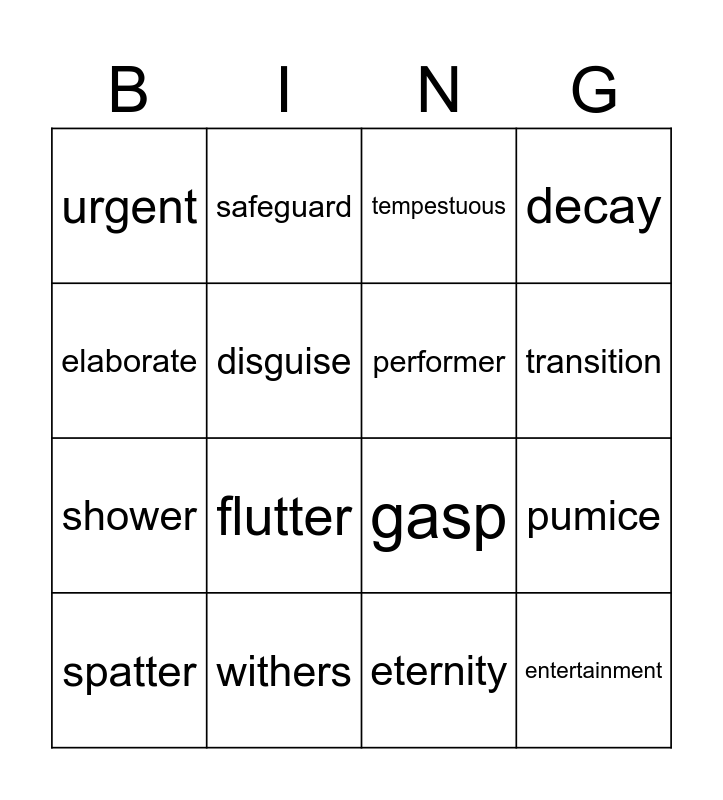 | B | I | N | G |
|---|---|---|---|
| urgent | safeguard | tempestuous | decay |
| elaborate | disguise | performer | transition |
| shower | flutter | gasp | pumice |
| spatter | withers | eternity | entertainment |